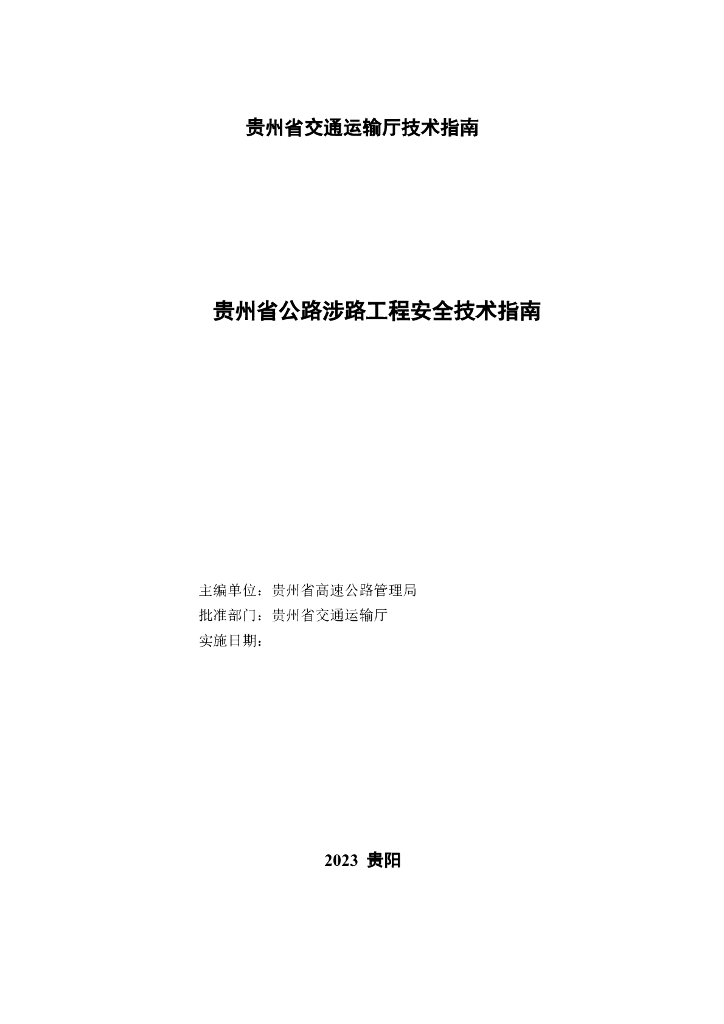 贵州省交通运输厅技术指南

贵州省公路涉路工程安全技术指南

主编单位：贵州省高速公路管理局
批准部门：贵州省交通运输厅
实施日期：

2023 贵阳